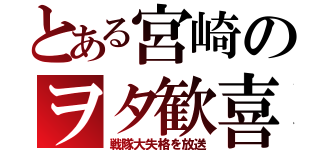 とある宮崎の
ヲタ歓喜
戦隊大失格を放送